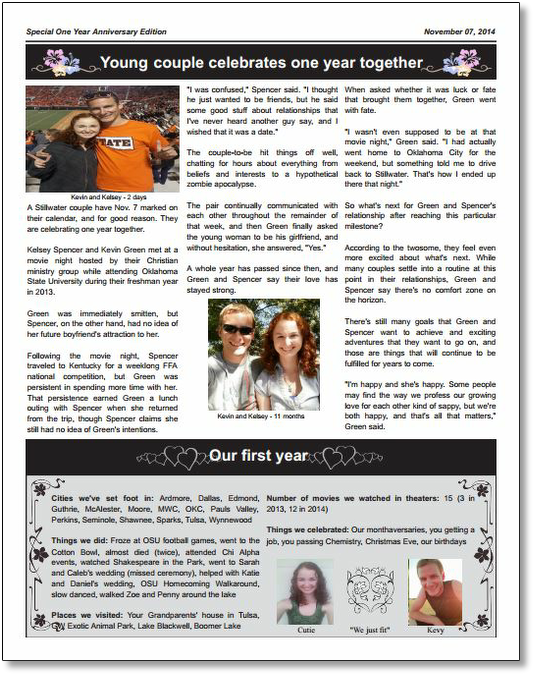 Special One Year Anniversary Edition

November 07, 2014

Young couple celebrates one year together

STATE

Kevin and Kelsey - 2 days

A Stillwater couple have Nov. 7 marked on their calendar, and for good reason. They are celebrating one year together.

Kelsey Spencer and Kevin Green met at a movie night hosted by their Christian ministry group while attending Oklahoma State University during their freshman year in 2013.

Green was immediately smitten, but Spencer, on the other hand, had no idea of her future boyfriend's attraction to her.

Following the movie night, Spencer traveled to Kentucky for a weeklong FFA national competition, but Green was persistent in spending more time with her. That persistence earned Green a lunch outing with Spencer when she returned from the trip, though Spencer claims she still had no idea of Green's intentions.

"I was confused," Spencer said. "I thought he just wanted to be friends, but he said some good stuff about relationships that I've never heard another guy say, and I wished that it was a date."

The couple-to-be hit things off well, chatting for hours about everything from beliefs and interests to a hypothetical zombie apocalypse.

The pair continually communicated with each other throughout the remainder of that week, and then Green finally asked the young woman to be his girlfriend, and without hesitation, she answered, "Yes."

A whole year has passed since then, and Green and Spencer say their love has stayed strong.

Kevin and Kelsey - 11 months

When asked whether it was luck or fate that brought them together, Green went with fate.

"I wasn't even supposed to be at that movie night," Green said. "I had actually went home to Oklahoma City for the weekend, but something told me to drive back to Stillwater. That's how I ended up there that night."

So what's next for Green and Spencer's relationship after reaching this particular milestone?

According to the twosome, they feel even more excited about what's next. While many couples settle into a routine at this point in their relationships, Green and Spencer say there's no comfort zone on the horizon.

There's still many goals that Green and Spencer want to achieve and exciting adventures that they want to go on, and those are things that will continue to be fulfilled for years to come.

"I'm happy and she's happy. Some people may find the way we profess our growing love for each other kind of sappy, but we're both happy, and that's all that matters," Green said.

Our first year

Cities we've set foot in: Ardmore, Dallas, Edmond, Guthrie, McAlester, Moore, MWC, OKC, Pauls Valley, Perkins, Seminole, Shawnee, Sparks, Tulsa, Wynnewood

Things we did: Froze at OSU football games, went to the Cotton Bowl, almost died (twice), attended Chi Alpha events, watched Shakespeare in the Park, went to Sarah and Caleb's wedding (missed ceremony), helped with Katie and Daniel's wedding, OSU Homecoming Walkaround, slow danced, walked Zoe and Penny around the lake

Places we visited: Your Grandparents' house in Tulsa, GW Exotic Animal Park, Lake Blackwell, Boomer Lake

Number of movies we watched in theaters: 15 (3 in 2013, 12 in 2014)

Things we celebrated: Our monthaversaries, you getting a job, you passing Chemistry, Christmas Eve, our birthdays

Cutie

"We just fit"

Kevy